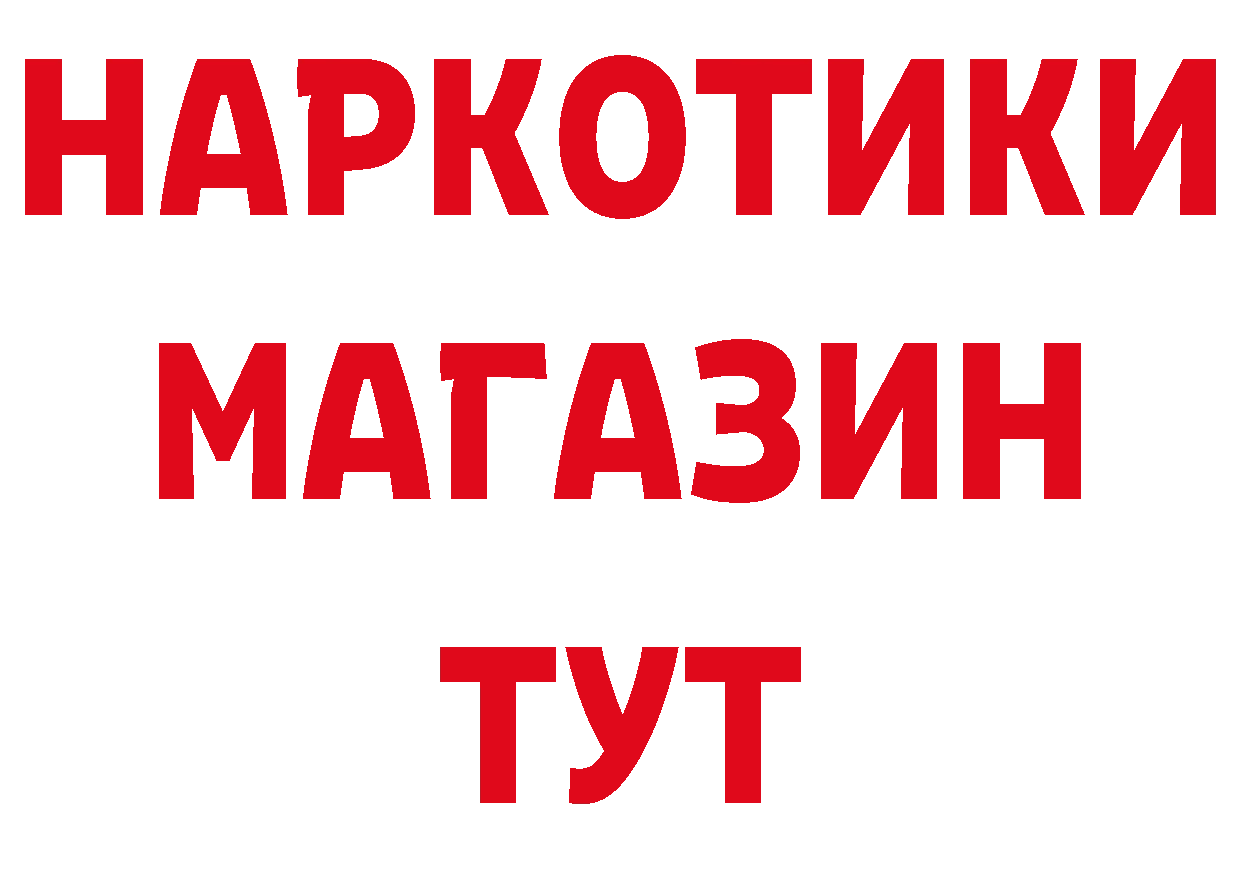 НАРКОТИКИ
МАГАЗИН
ТУТ